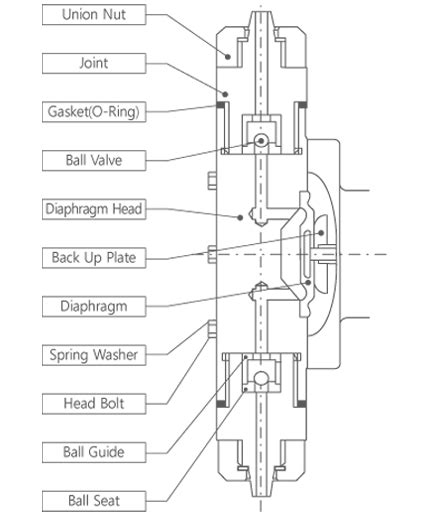 Union Nut

Joint

Gasket(O-Ring)

Ball Valve

Diaphragm Head

Back Up Plate

Diaphragm

Spring Washer

Head Bolt

Ball Guide

Ball Seat